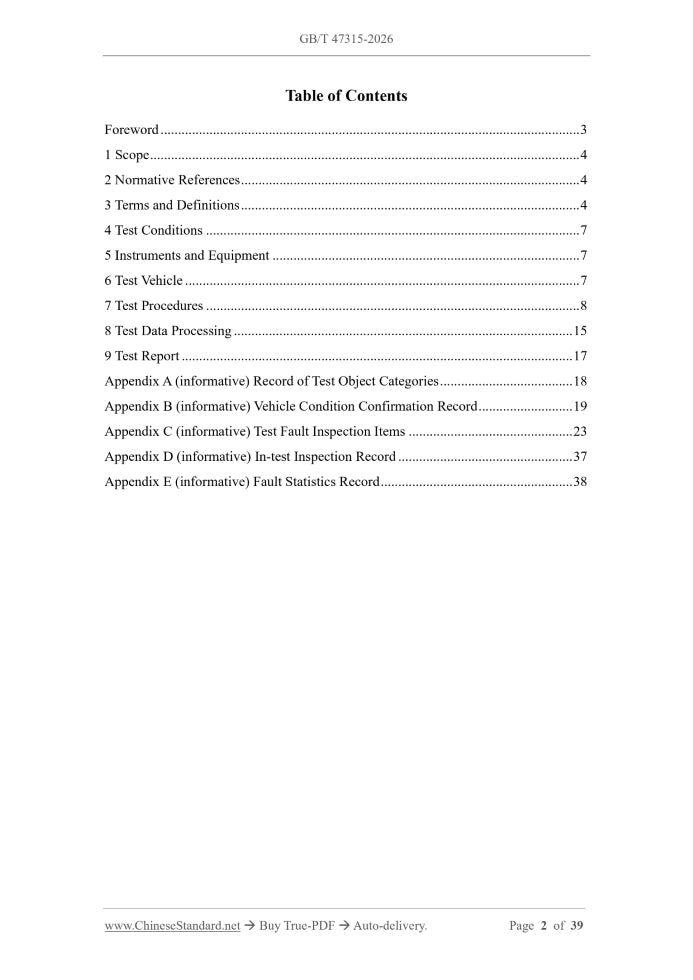 GB/T 47315-2026

Table of Contents

Foreword 3
1 Scope 4
2 Normative References 4
3 Terms and Definitions 4
4 Test Conditions 7
5 Instruments and Equipment 7
6 Test Vehicle 7
7 Test Procedures 8
8 Test Data Processing 15
9 Test Report 17
Appendix A (informative) Record of Test Object Categories 18
Appendix B (informative) Vehicle Condition Confirmation Record 19
Appendix C (informative) Test Fault Inspection Items 23
Appendix D (informative) In-test Inspection Record 37
Appendix E (informative) Fault Statistics Record 38

www.ChineseStandard.net → Buy True-PDF → Auto-delivery. Page 2 of 39